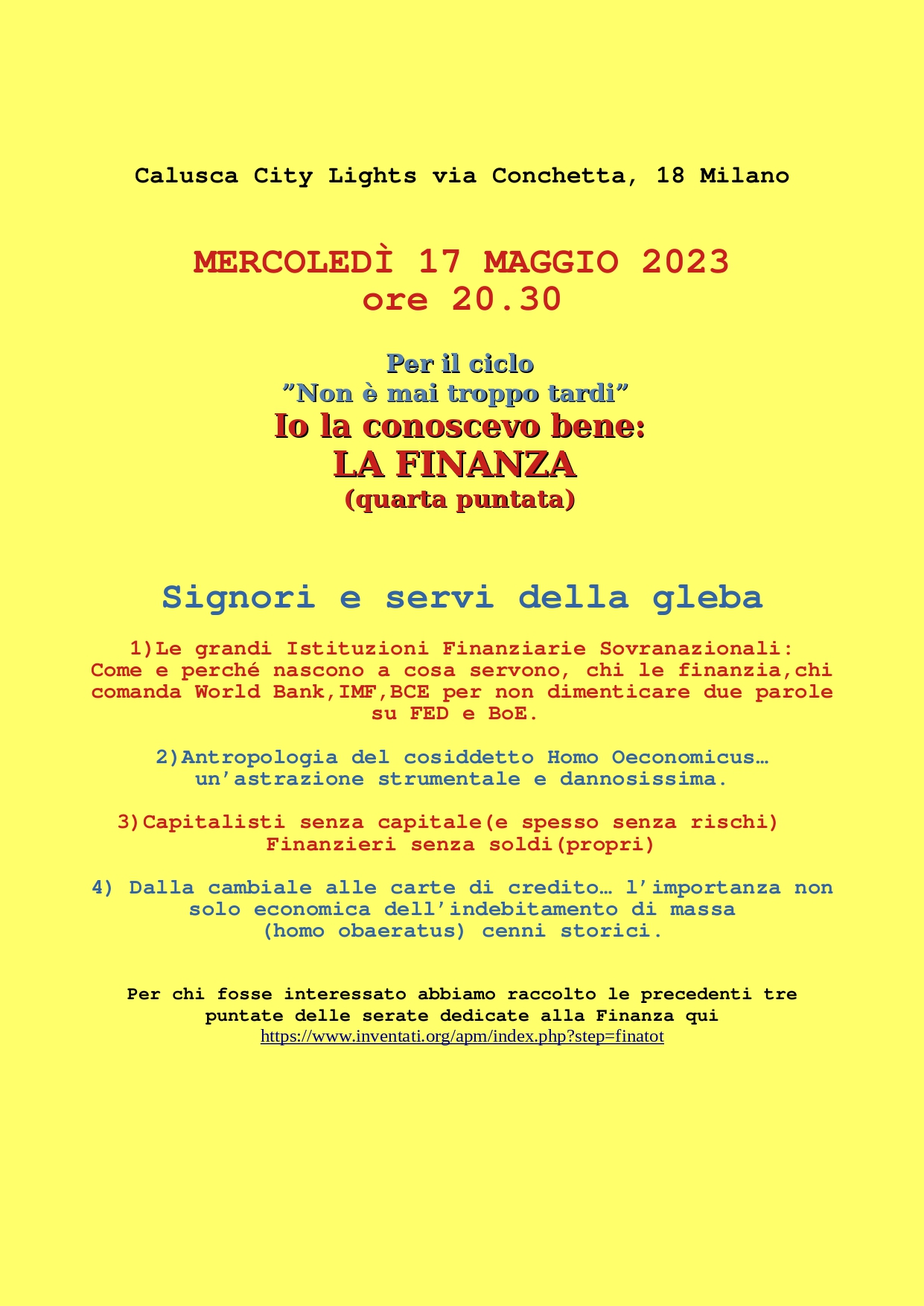 Calusca City Lights via Conchetta, 18 Milano

MERCOLEDÌ 17 MAGGIO 2023
ore 20.30

Per il ciclo
"Non è mai troppo tardi"
Io la conoscevo bene:
LA FINANZA
(quarta puntata)

Signori e servi della gleba

1)Le grandi Istituzioni Finanziarie Sovranazionali: Come e perché nascono a cosa servono, chi le finanzia,chi comanda World Bank,IMF,BCE per non dimenticare due parole su FED e BoE.

2)Antropologia del cosiddetto Homo Oeconomicus… un'astrazione strumentale e dannosissima.

3)Capitalisti senza capitale(e spesso senza rischi)
Finanzieri senza soldi(propri)

4) Dalla cambiale alle carte di credito… l'importanza non solo economica dell'indebitamento di massa (homo obaeratus) cenni storici.

Per chi fosse interessato abbiamo raccolto le precedenti tre puntate delle serate dedicate alla Finanza qui
https://www.inventati.org/apm/index.php?step=finatot